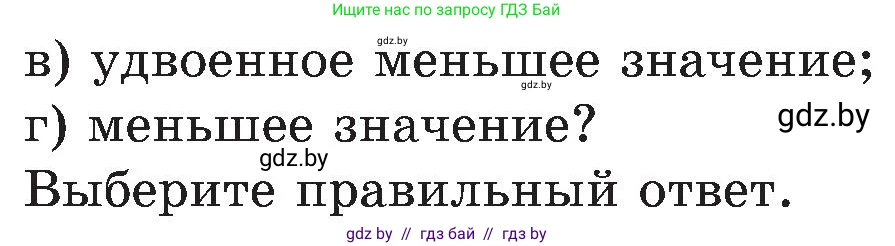 Ищите нас по запросу ГДЗ Бай

gdz.by

в) удвоенное меньшее значение;

gdz.by

г) меньшее значение?

gdz.by

gdz.by

Выберите правильный ответ.

gdz by // гдз бай // гдз by